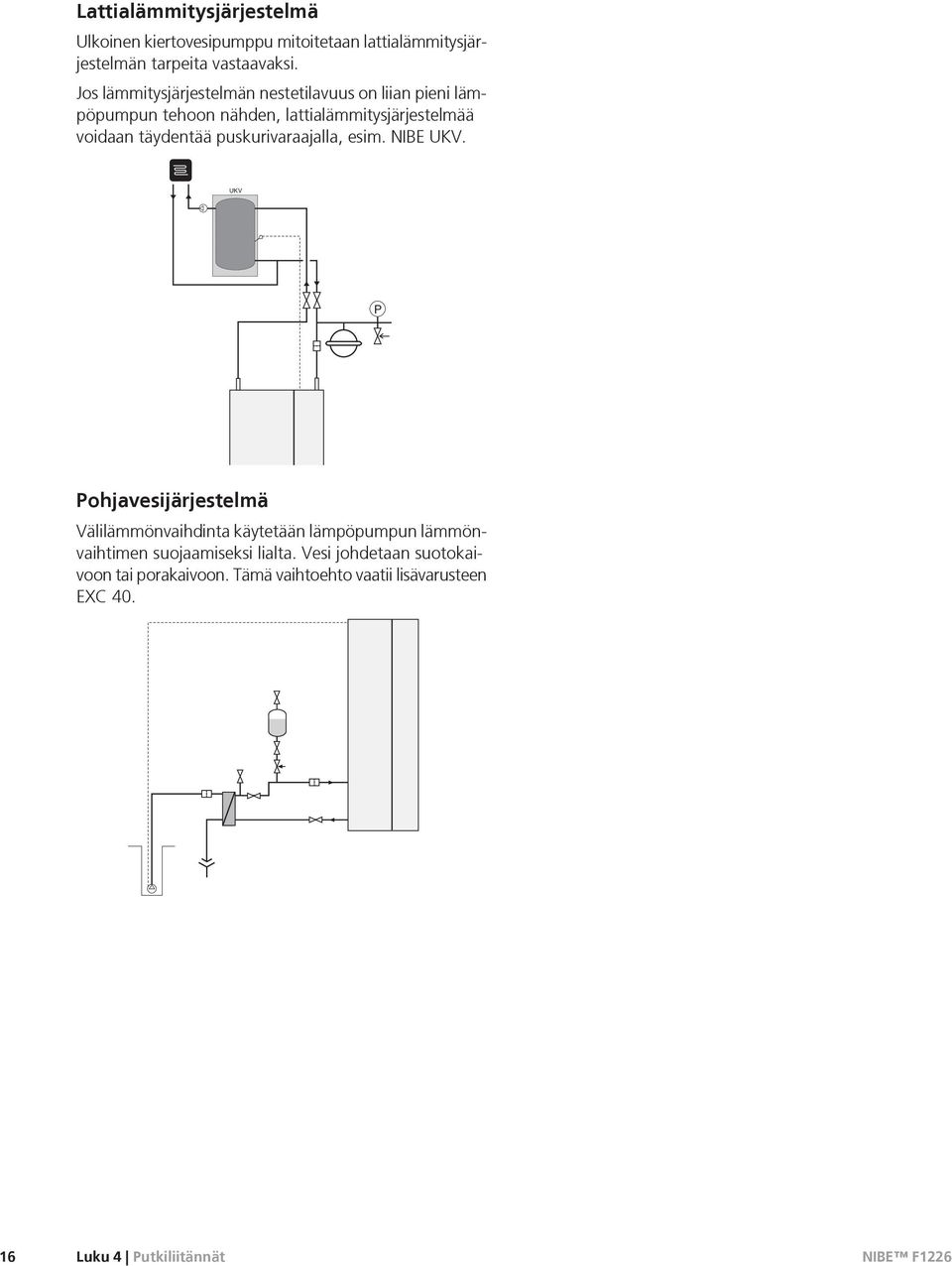 Lattialämmitysjärjestelmä

Ulkoinen kiertovesipumppu mitoitetaan lattialämmitysjärjestelmän tarpeita vastaavaksi.

Jos lämmitysjärjestelmän nestetilavuus on liian pieni lämpöpumpun tehoon nähden, lattialämmitysjärjestelmää voidaan täydentää puskurivaraajalla, esim. NIBE UKV.

UKV

P

Pohjavesijärjestelmä

Välilämmönvaihdinta käytetään lämpöpumpun lämmönvaihtimen suojaamiseksi lialta. Vesi johdetaan suotokaivoon tai porakaivoon. Tämä vaihtoehto vaatii lisävarusteen EXC 40.

16 Luku 4 | Putkiliitännät NIBE™ F1226